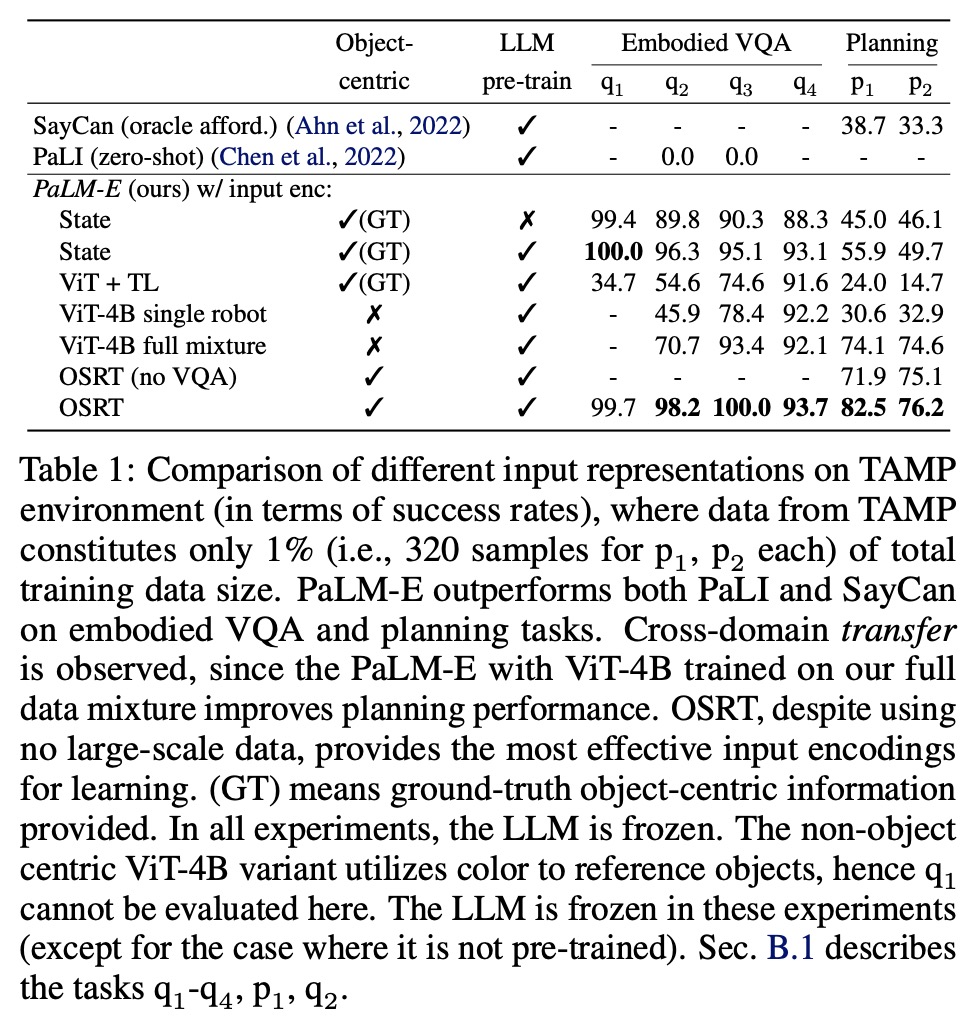 |  | Object-centric | LLM pre-train | Embodied VQA $q_1$ | $q_2$ | $q_3$ | $q_4$ | Planning $p_1$ | $p_2$ |
|---|---|---|---|---|---|---|---|---|
| SayCan (oracle afford.) (Ahn et al., 2022) |  | ✓ | - | - | - | - | 38.7 | 33.3 |
| PaLI (zero-shot) (Chen et al., 2022) |  | ✓ | - | 0.0 | 0.0 | - | - | - |
| *PaLM-E* (ours) w/ input enc: |  |  |  |  |  |  |  |  |
| State | ✓(GT) | ✗ | 99.4 | 89.8 | 90.3 | 88.3 | 45.0 | 46.1 |
| State | ✓(GT) | ✓ | **100.0** | 96.3 | 95.1 | 93.1 | 55.9 | 49.7 |
| ViT + TL | ✓(GT) | ✓ | 34.7 | 54.6 | 74.6 | 91.6 | 24.0 | 14.7 |
| ViT-4B single robot | ✗ | ✓ | - | 45.9 | 78.4 | 92.2 | 30.6 | 32.9 |
| ViT-4B full mixture | ✗ | ✓ | - | 70.7 | 93.4 | 92.1 | 74.1 | 74.6 |
| OSRT (no VQA) | ✓ | ✓ | - | - | - | - | 71.9 | 75.1 |
| OSRT | ✓ | ✓ | 99.7 | **98.2** | **100.0** | **93.7** | **82.5** | **76.2** |

Table 1: Comparison of different input representations on TAMP environment (in terms of success rates), where data from TAMP constitutes only 1% (i.e., 320 samples for $p_1$, $p_2$ each) of total training data size. PaLM-E outperforms both PaLI and SayCan on embodied VQA and planning tasks. Cross-domain *transfer* is observed, since the PaLM-E with ViT-4B trained on our full data mixture improves planning performance. OSRT, despite using no large-scale data, provides the most effective input encodings for learning. (GT) means ground-truth object-centric information provided. In all experiments, the LLM is frozen. The non-object centric ViT-4B variant utilizes color to reference objects, hence $q_1$ cannot be evaluated here. The LLM is frozen in these experiments (except for the case where it is not pre-trained). Sec. B.1 describes the tasks $q_1$-$q_4$, $p_1$, $q_2$.